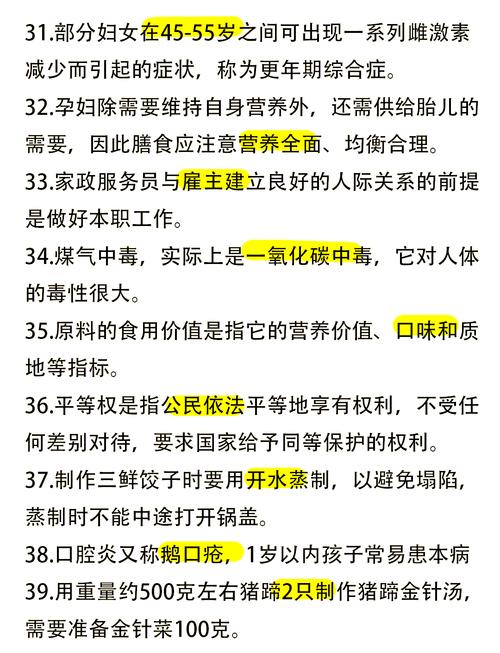 31.部分妇女在45-55岁之间可出现一系列雌激素减少而引起的症状，称为更年期综合症。

32.孕妇除需要维持自身营养外，还需供给胎儿的需要，因此膳食应注意营养全面、均衡合理。

33.家政服务员与雇主建立良好的人际关系的前提是做好本职工作。

34.煤气中毒，实际上是一氧化碳中毒，它对人体的毒性很大。

35.原料的食用价值是指它的营养价值、口味和质地等指标。

36.平等权是指公民依法平等地享有权利，不受任何差别对待，要求国家给予同等保护的权利。

37.制作三鲜饺子时要用开水蒸制，以避免塌陷，蒸制时不能中途打开锅盖。

38.口腔炎又称鹅口疮，1岁以内孩子常易患本病

39.用重量约500克左右猪蹄2只制作猪蹄金针汤，需要准备金针菜100克。